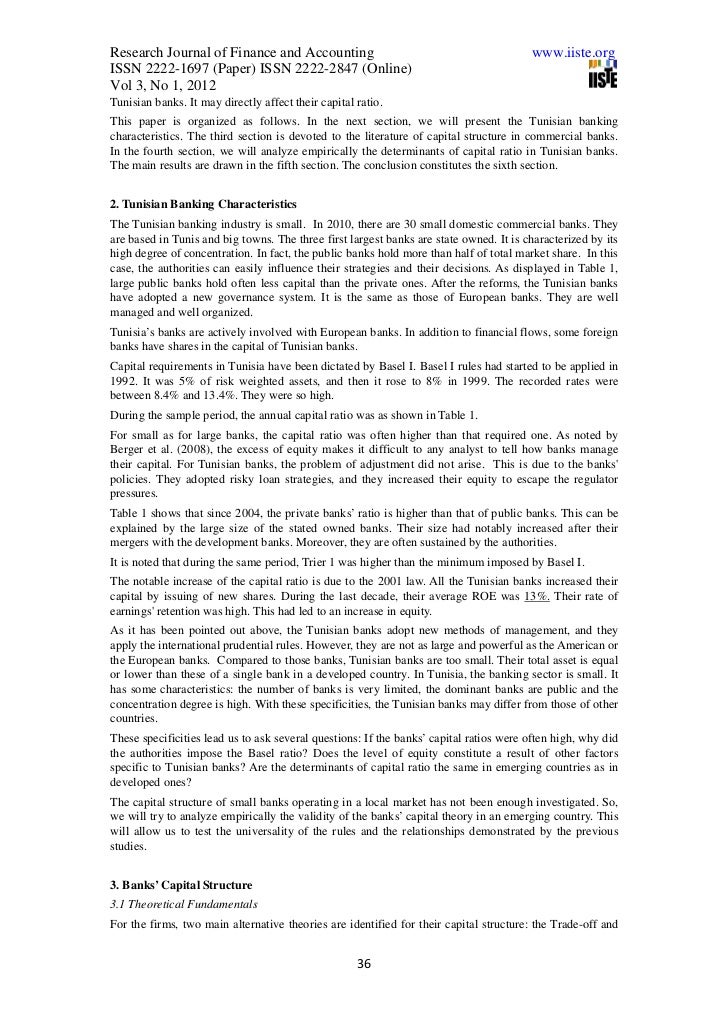 Research Journal of Finance and Accounting
ISSN 2222-1697 (Paper) ISSN 2222-2847 (Online)
Vol 3, No 1, 2012

www.iiste.org
IISTE

Tunisian banks. It may directly affect their capital ratio.

This paper is organized as follows. In the next section, we will present the Tunisian banking characteristics. The third section is devoted to the literature of capital structure in commercial banks. In the fourth section, we will analyze empirically the determinants of capital ratio in Tunisian banks. The main results are drawn in the fifth section. The conclusion constitutes the sixth section.

2. Tunisian Banking Characteristics

The Tunisian banking industry is small. In 2010, there are 30 small domestic commercial banks. They are based in Tunis and big towns. The three first largest banks are state owned. It is characterized by its high degree of concentration. In fact, the public banks hold more than half of total market share. In this case, the authorities can easily influence their strategies and their decisions. As displayed in Table 1, large public banks hold often less capital than the private ones. After the reforms, the Tunisian banks have adopted a new governance system. It is the same as those of European banks. They are well managed and well organized.

Tunisia's banks are actively involved with European banks. In addition to financial flows, some foreign banks have shares in the capital of Tunisian banks.

Capital requirements in Tunisia have been dictated by Basel I. Basel I rules had started to be applied in 1992. It was 5% of risk weighted assets, and then it rose to 8% in 1999. The recorded rates were between 8.4% and 13.4%. They were so high.

During the sample period, the annual capital ratio was as shown in Table 1.

For small as for large banks, the capital ratio was often higher than that required one. As noted by Berger et al. (2008), the excess of equity makes it difficult to any analyst to tell how banks manage their capital. For Tunisian banks, the problem of adjustment did not arise. This is due to the banks' policies. They adopted risky loan strategies, and they increased their equity to escape the regulator pressures.

Table 1 shows that since 2004, the private banks' ratio is higher than that of public banks. This can be explained by the large size of the stated owned banks. Their size had notably increased after their mergers with the development banks. Moreover, they are often sustained by the authorities.

It is noted that during the same period, Trier 1 was higher than the minimum imposed by Basel I.

The notable increase of the capital ratio is due to the 2001 law. All the Tunisian banks increased their capital by issuing of new shares. During the last decade, their average ROE was 13%. Their rate of earnings' retention was high. This had led to an increase in equity.

As it has been pointed out above, the Tunisian banks adopt new methods of management, and they apply the international prudential rules. However, they are not as large and powerful as the American or the European banks. Compared to those banks, Tunisian banks are too small. Their total asset is equal or lower than these of a single bank in a developed country. In Tunisia, the banking sector is small. It has some characteristics: the number of banks is very limited, the dominant banks are public and the concentration degree is high. With these specificities, the Tunisian banks may differ from those of other countries.

These specificities lead us to ask several questions: If the banks' capital ratios were often high, why did the authorities impose the Basel ratio? Does the level of equity constitute a result of other factors specific to Tunisian banks? Are the determinants of capital ratio the same in emerging countries as in developed ones?

The capital structure of small banks operating in a local market has not been enough investigated. So, we will try to analyze empirically the validity of the banks' capital theory in an emerging country. This will allow us to test the universality of the rules and the relationships demonstrated by the previous studies.

3. Banks' Capital Structure

3.1 Theoretical Fundamentals

For the firms, two main alternative theories are identified for their capital structure: the Trade-off and

36